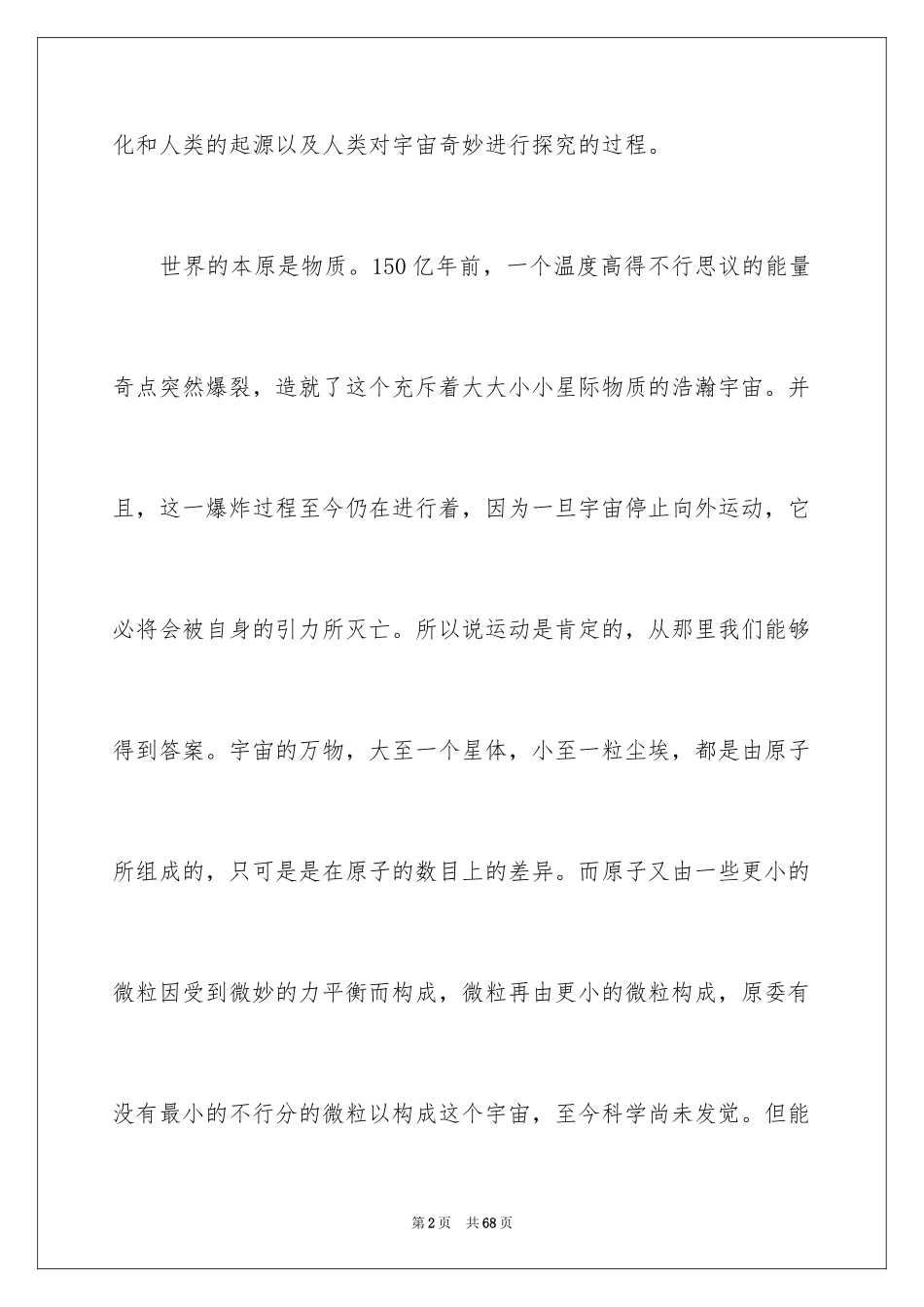 化和人类的起源以及人类对宇宙奇妙进行探究的过程。

世界的本原是物质。150 亿年前，一个温度高得不行思议的能量奇点突然爆裂，造就了这个充斥着大大小小星际物质的浩瀚宇宙。并且，这一爆炸过程至今仍在进行着，因为一旦宇宙停止向外运动，它必将会被自身的引力所灭亡。所以说运动是肯定的，从那里我们能够得到答案。宇宙的万物，大至一个星体，小至一粒尘埃，都是由原子所组成的，只可是是在原子的数目上的差异。而原子又由一些更小的微粒因受到微妙的力平衡而构成，微粒再由更小的微粒构成，原委有没有最小的不行分的微粒以构成这个宇宙，至今科学尚未发觉。但能

第 2 页　共 68 页